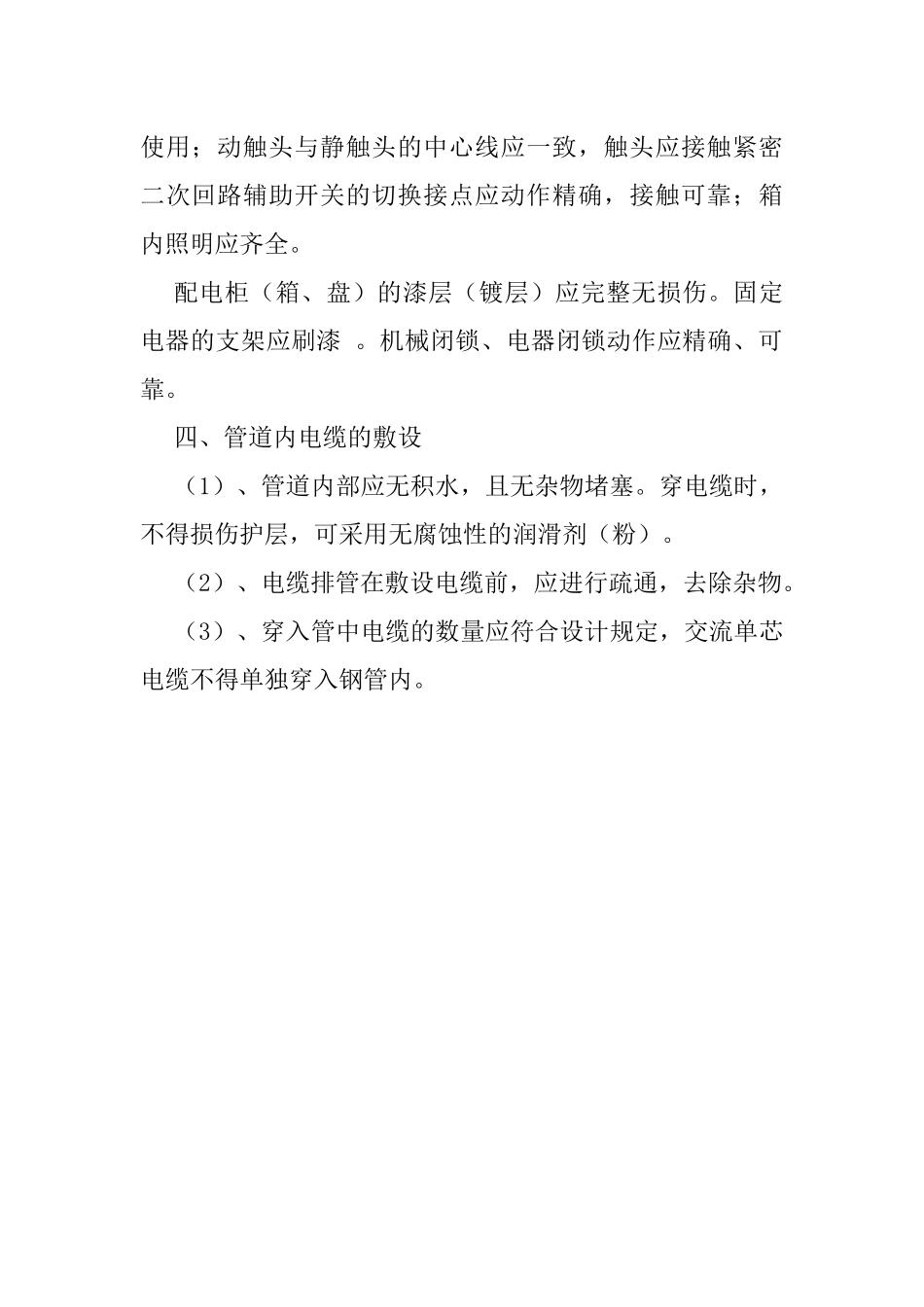 使用；动触头与静触头的中心线应一致，触头应接触紧密二次回路辅助开关的切换接点应动作精确，接触可靠；箱内照明应齐全。

配电柜（箱、盘）的漆层（镀层）应完整无损伤。固定电器的支架应刷漆 。机械闭锁、电器闭锁动作应精确、可靠。

四、管道内电缆的敷设

（1）、管道内部应无积水，且无杂物堵塞。穿电缆时，不得损伤护层，可采用无腐蚀性的润滑剂（粉）。

（2）、电缆排管在敷设电缆前，应进行疏通，去除杂物。

（3）、穿入管中电缆的数量应符合设计规定，交流单芯电缆不得单独穿入钢管内。